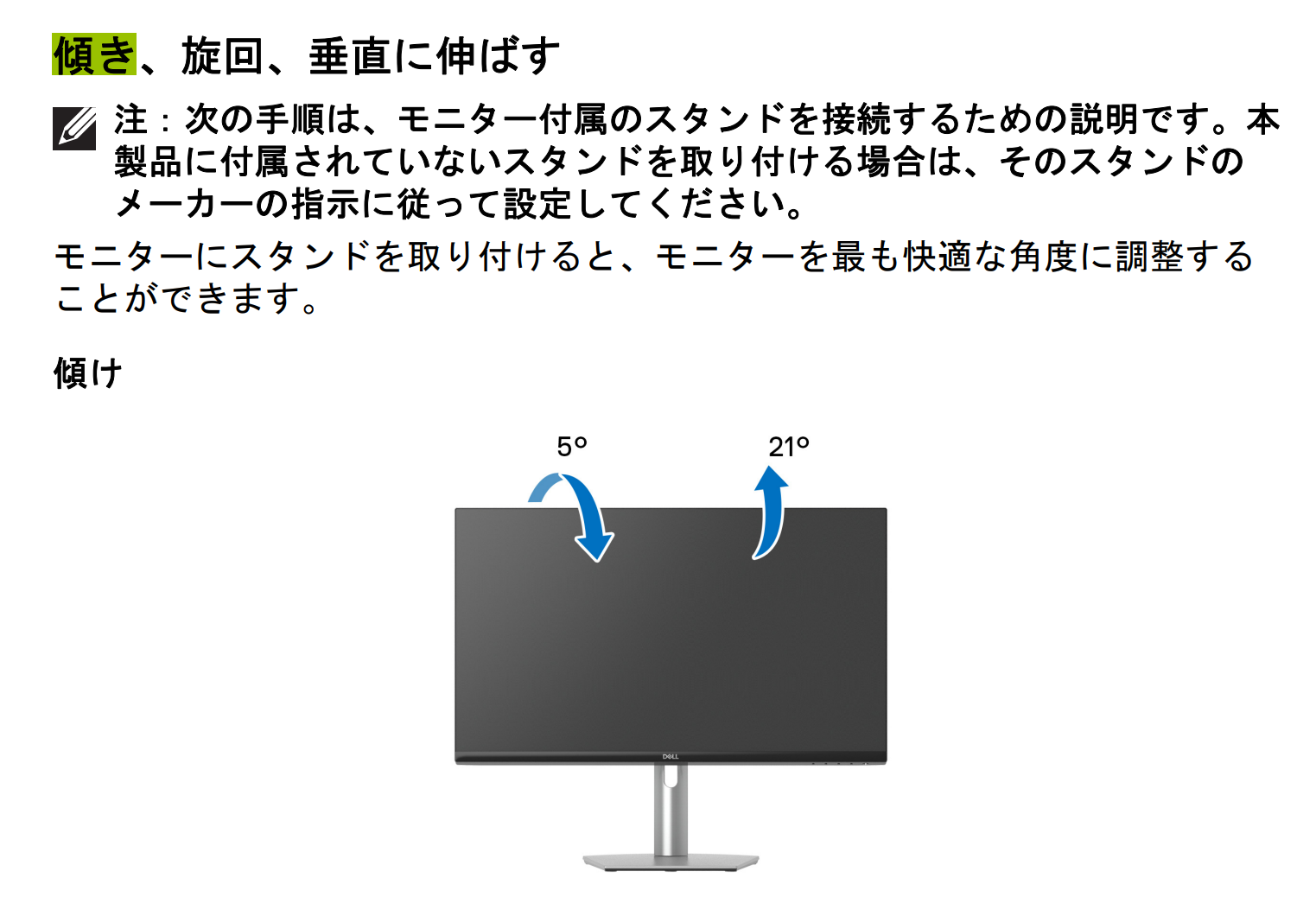 傾き、旋回、垂直に伸ばす

注：次の手順は、モニター付属のスタンドを接続するための説明です。本製品に付属されていないスタンドを取り付ける場合は、そのスタンドのメーカーの指示に従って設定してください。

モニターにスタンドを取り付けると、モニターを最も快適な角度に調整することができます。

傾け

5°

21°

DELL